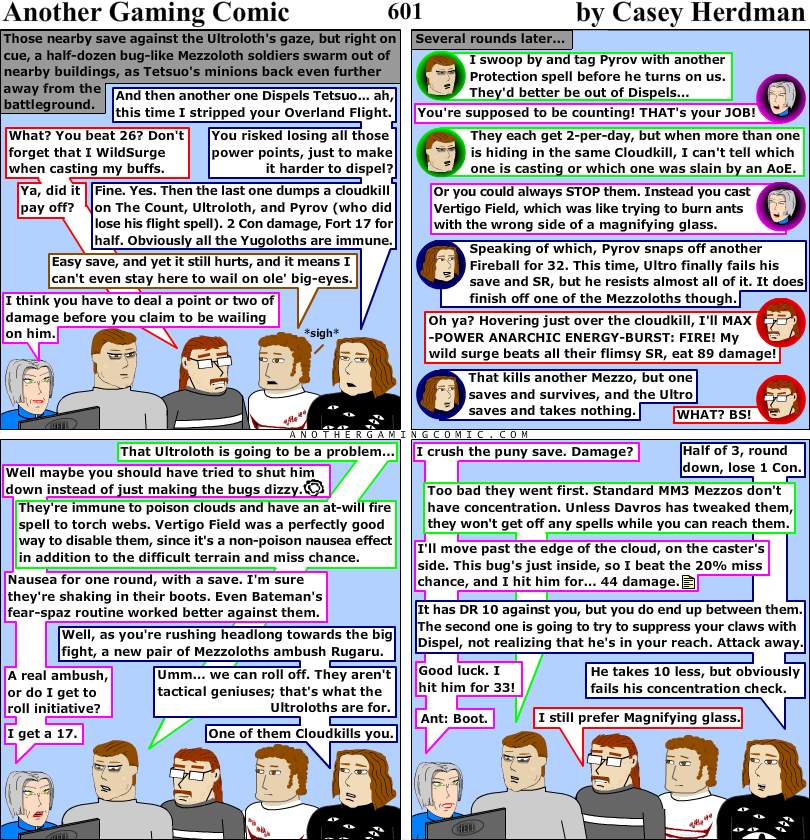 Another Gaming Comic 601 by Casey Herdman

Those nearby save against the Ultroloth's gaze, but right on cue, a half-dozen bug-like Mezzoloth soldiers swarm out of nearby buildings, as Tetsuo's minions back even further away from the battleground.

And then another one Dispels Tetsuo... ah, this time I stripped your Overland Flight.

What? You beat 26? Don't forget that I WildSurge when casting my buffs.

You risked losing all those power points, just to make it harder to dispel?

Ya, did it pay off?

Fine. Yes. Then the last one dumps a cloudkill on The Count, Ultroloth, and Pyrov (who did lose his flight spell). 2 Con damage, Fort 17 for half. Obviously all the Yugoloths are immune.

Easy save, and yet it still hurts, and it means I can't even stay here to wail on ole' big-eyes.

I think you have to deal a point or two of damage before you claim to be wailing on him.

*sigh*

Several rounds later...

I swoop by and tag Pyrov with another Protection spell before he turns on us. They'd better be out of Dispels...

You're supposed to be counting! THAT's your JOB!

They each get 2-per-day, but when more than one is hiding in the same Cloudkill, I can't tell which one is casting or which one was slain by an AoE.

Or you could always STOP them. Instead you cast Vertigo Field, which was like trying to burn ants with the wrong side of a magnifying glass.

Speaking of which, Pyrov snaps off another Fireball for 32. This time, Ultro finally fails his save and SR, but he resists almost all of it. It does finish off one of the Mezzoloths though.

Oh ya? Hovering just over the cloudkill, I'll MAX -POWER ANARCHIC ENERGY-BURST: FIRE! My wild surge beats all their flimsy SR, eat 89 damage!

That kills another Mezzo, but one saves and survives, and the Ultro saves and takes nothing.

WHAT? BS!

ANOTHERGAMINGCOMIC.COM

That Ultroloth is going to be a problem...

Well maybe you should have tried to shut him down instead of just making the bugs dizzy.

They're immune to poison clouds and have an at-will fire spell to torch webs. Vertigo Field was a perfectly good way to disable them, since it's a non-poison nausea effect in addition to the difficult terrain and miss chance.

Nausea for one round, with a save. I'm sure they're shaking in their boots. Even Bateman's fear-spaz routine worked better against them.

Well, as you're rushing headlong towards the big fight, a new pair of Mezzoloths ambush Rugaru.

A real ambush, or do I get to roll initiative?

Umm... we can roll off. They aren't tactical geniuses; that's what the Ultroloths are for.

I get a 17.

One of them Cloudkills you.

I crush the puny save. Damage?

Half of 3, round down, lose 1 Con.

Too bad they went first. Standard MM3 Mezzos don't have concentration. Unless Davros has tweaked them, they won't get off any spells while you can reach them.

I'll move past the edge of the cloud, on the caster's side. This bug's just inside, so I beat the 20% miss chance, and I hit him for... 44 damage.

It has DR 10 against you, but you do end up between them. The second one is going to try to suppress your claws with Dispel, not realizing that he's in your reach. Attack away.

Good luck. I hit him for 33!

He takes 10 less, but obviously fails his concentration check.

Ant: Boot.

I still prefer Magnifying glass.